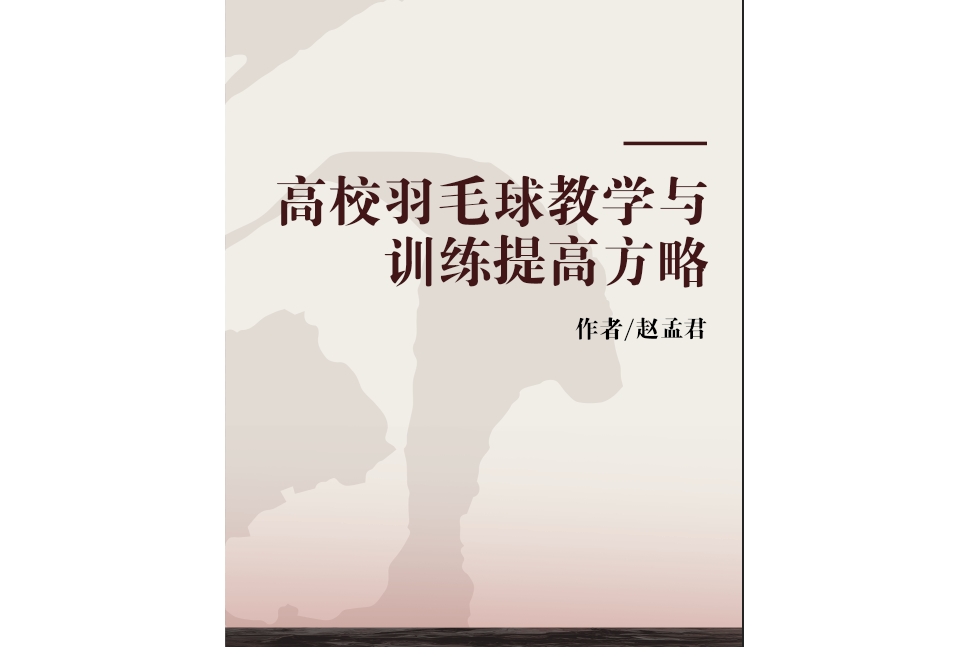 高校羽毛球教学与训练提高方略

作者/赵孟君